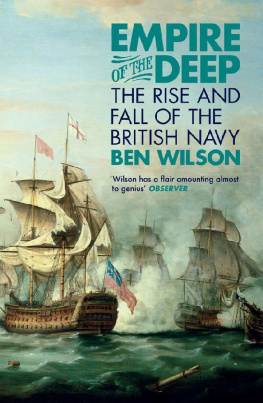 EMPIRE
OF THE DEEP
THE RISE AND FALL OF THE BRITISH NAVY
BEN WILSON

'Wilson has a flair amounting almost to genius' OBSERVER